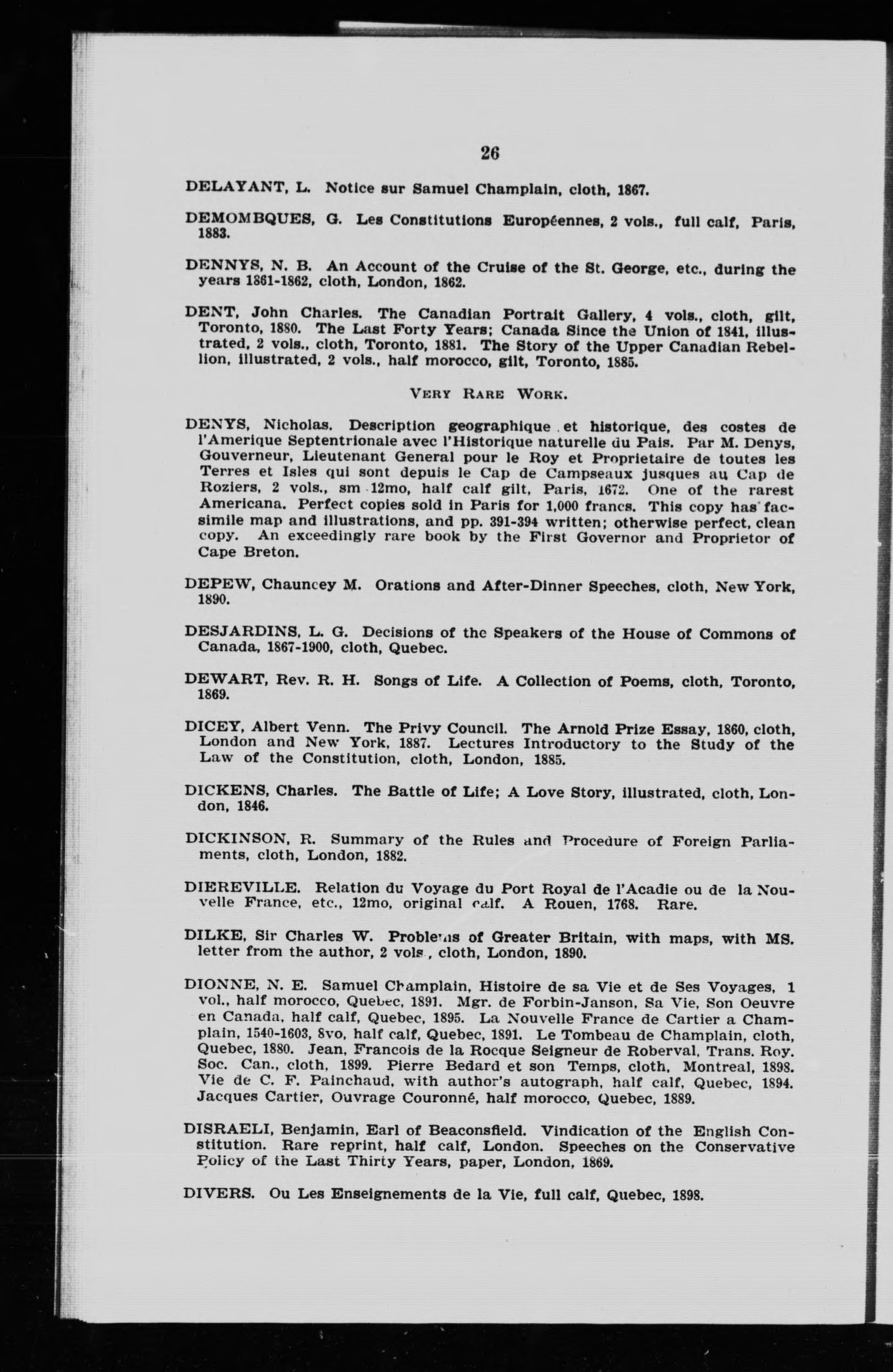 26

DELAYANT, L. Notice sur Samuel Champlain, cloth, 1867.

DEMOMBQUES, G. Les Constitutions Européennes, 2 vols., full calf, Paris, 1883.

DENNYS, N. B. An Account of the Cruise of the St. George, etc., during the years 1861-1862, cloth, London, 1862.

DENT, John Charles. The Canadian Portrait Gallery, 4 vols., cloth, gilt, Toronto, 1880. The Last Forty Years; Canada Since the Union of 1841, illustrated, 2 vols., cloth, Toronto, 1881. The Story of the Upper Canadian Rebellion, illustrated, 2 vols., half morocco, gilt, Toronto, 1885.

VERY RARE WORK.

DENYS, Nicholas. Description geographique et historique, des costes de l'Amerique Septentrionale avec l'Historique naturelle du Pais. Par M. Denys, Gouverneur, Lieutenant General pour le Roy et Proprietaire de toutes les Terres et Isles qui sont depuis le Cap de Campseaux jusques au Cap de Roziers, 2 vols., sm 12mo, half calf gilt, Paris, 1672. One of the rarest Americana. Perfect copies sold in Paris for 1,000 francs. This copy has facsimile map and illustrations, and pp. 391-394 written; otherwise perfect, clean copy. An exceedingly rare book by the First Governor and Proprietor of Cape Breton.

DEPEW, Chauncey M. Orations and After-Dinner Speeches, cloth, New York, 1890.

DESJARDINS, L. G. Decisions of the Speakers of the House of Commons of Canada, 1867-1900, cloth, Quebec.

DEWART, Rev. R. H. Songs of Life. A Collection of Poems, cloth, Toronto, 1869.

DICEY, Albert Venn. The Privy Council. The Arnold Prize Essay, 1860, cloth, London and New York, 1887. Lectures Introductory to the Study of the Law of the Constitution, cloth, London, 1885.

DICKENS, Charles. The Battle of Life; A Love Story, illustrated, cloth, London, 1846.

DICKINSON, R. Summary of the Rules and Procedure of Foreign Parliaments, cloth, London, 1882.

DIEREVILLE. Relation du Voyage du Port Royal de l'Acadie ou de la Nouvelle France, etc., 12mo, original calf. A Rouen, 1768. Rare.

DILKE, Sir Charles W. Problems of Greater Britain, with maps, with MS. letter from the author, 2 vols., cloth, London, 1890.

DIONNE, N. E. Samuel Champlain, Histoire de sa Vie et de Ses Voyages, 1 vol., half morocco, Quebec, 1891. Mgr. de Forbin-Janson, Sa Vie, Son Oeuvre en Canada, half calf, Quebec, 1895. La Nouvelle France de Cartier a Champlain, 1540-1603, 8vo, half calf, Quebec, 1891. Le Tombeau de Champlain, cloth, Quebec, 1880. Jean, Francois de la Rocque Seigneur de Roberval, Trans. Roy. Soc. Can., cloth, 1899. Pierre Bedard et son Temps, cloth, Montreal, 1898. Vie de C. F. Painchaud, with author's autograph, half calf, Quebec, 1894. Jacques Cartier, Ouvrage Couronné, half morocco, Quebec, 1889.

DISRAELI, Benjamin, Earl of Beaconsfield. Vindication of the English Constitution. Rare reprint, half calf, London. Speeches on the Conservative Policy of the Last Thirty Years, paper, London, 1869.

DIVERS. Ou Les Enseignements de la Vie, full calf, Quebec, 1898.